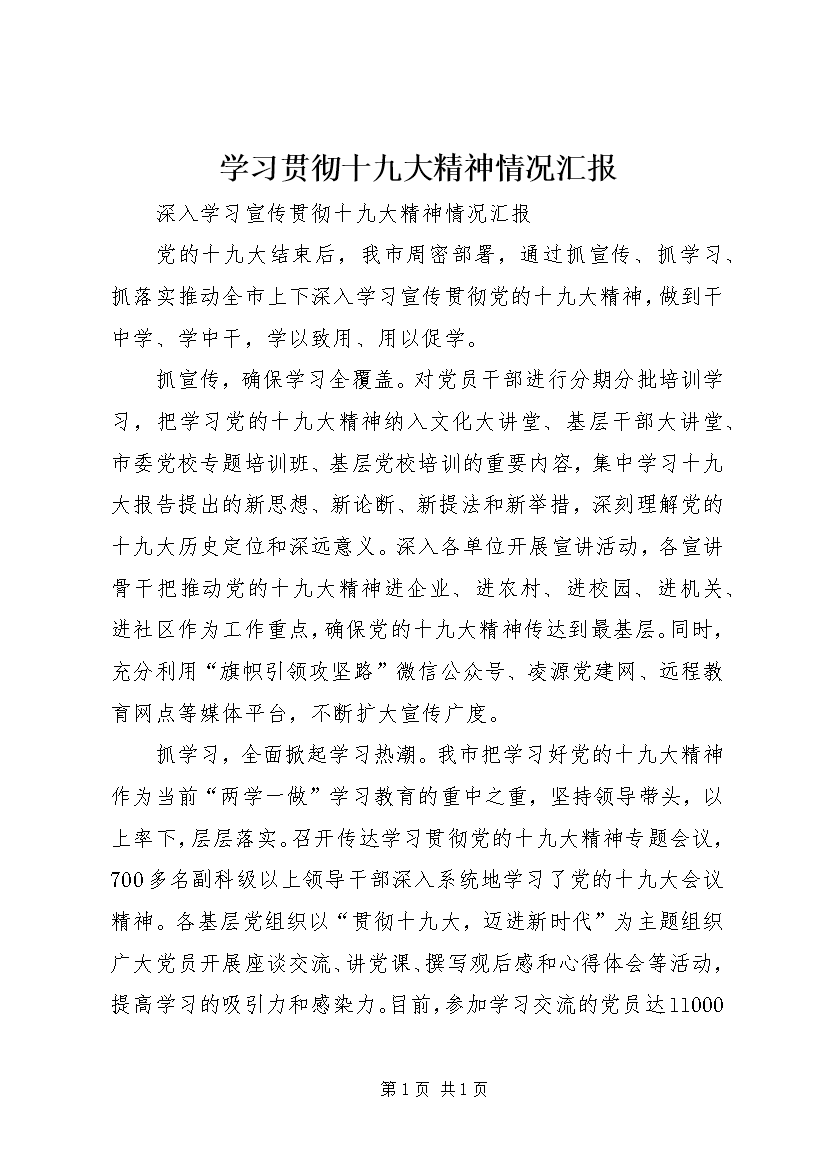 学习贯彻十九大精神情况汇报

深入学习宣传贯彻十九大精神情况汇报

党的十九大结束后，我市周密部署，通过抓宣传、抓学习、抓落实推动全市上下深入学习宣传贯彻党的十九大精神，做到干中学、学中干，学以致用、用以促学。

抓宣传，确保学习全覆盖。对党员干部进行分期分批培训学习，把学习党的十九大精神纳入文化大讲堂、基层干部大讲堂、市委党校专题培训班、基层党校培训的重要内容，集中学习十九大报告提出的新思想、新论断、新提法和新举措，深刻理解党的十九大历史定位和深远意义。深入各单位开展宣讲活动，各宣讲骨干把推动党的十九大精神进企业、进农村、进校园、进机关、进社区作为工作重点，确保党的十九大精神传达到最基层。同时，充分利用“旗帜引领攻坚路”微信公众号、凌源党建网、远程教育网点等媒体平台，不断扩大宣传广度。

抓学习，全面掀起学习热潮。我市把学习好党的十九大精神作为当前“两学一做”学习教育的重中之重，坚持领导带头，以上率下，层层落实。召开传达学习贯彻党的十九大精神专题会议，700多名副科级以上领导干部深入系统地学习了党的十九大会议精神。各基层党组织以“贯彻十九大，迈进新时代”为主题组织广大党员开展座谈交流、讲党课、撰写观后感和心得体会等活动，提高学习的吸引力和感染力。目前，参加学习交流的党员达11000

第1页 共1页